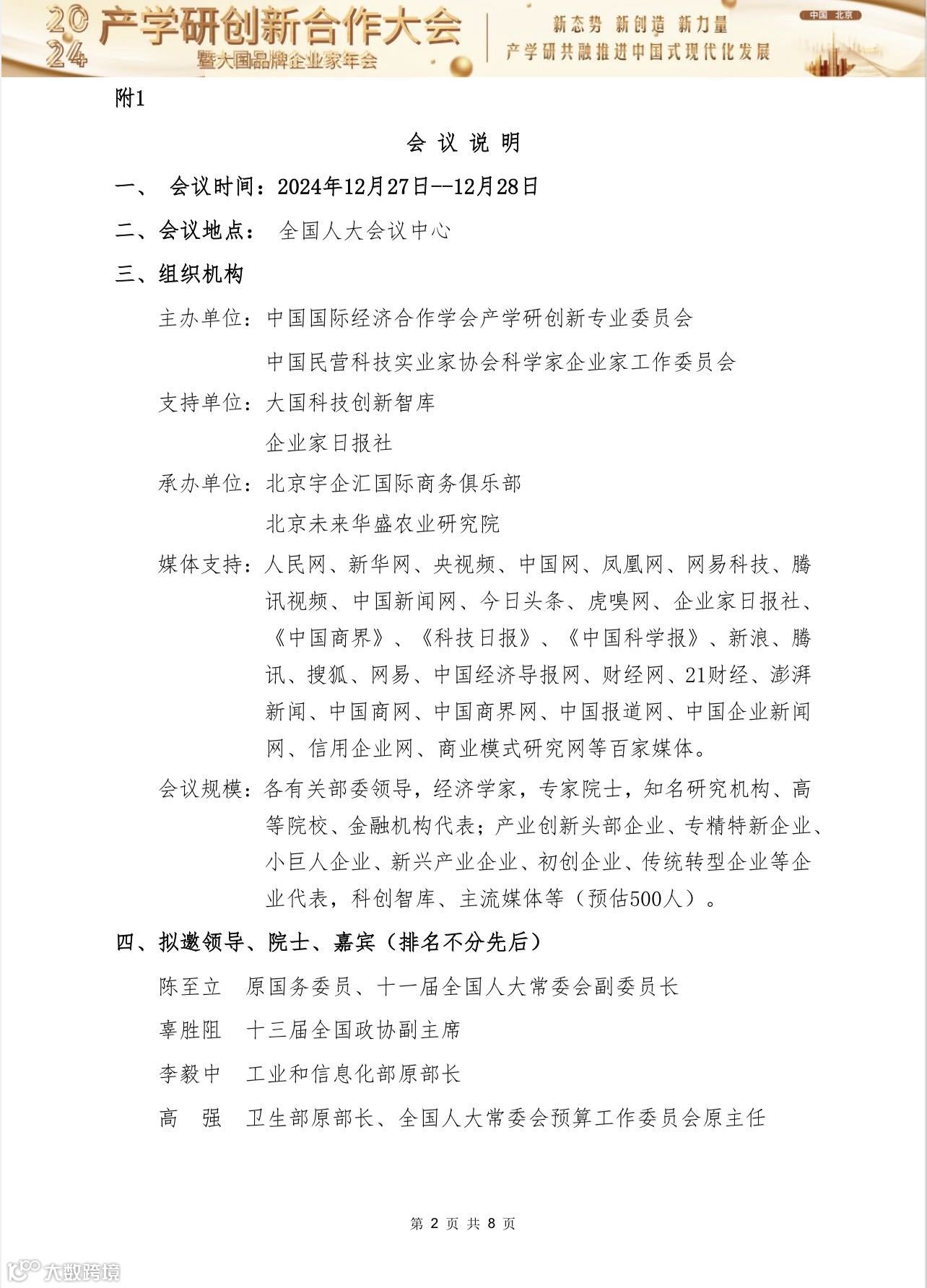 2024 产学研创新合作大会
暨大国品牌企业家年会
新态势 新创造 新力量
产学研共融推进中国式现代化发展
中国 北京

附1

会 议 说 明

一、 会议时间：2024年12月27日--12月28日

二、会议地点： 全国人大会议中心

三、组织机构

主办单位：中国国际经济合作学会产学研创新专业委员会
中国民营科技实业家协会科学家企业家工作委员会

支持单位：大国科技创新智库
企业家日报社

承办单位：北京宇企汇国际商务俱乐部
北京未来华盛农业研究院

媒体支持：人民网、新华网、央视频、中国网、凤凰网、网易科技、腾讯视频、中国新闻网、今日头条、虎嗅网、企业家日报社、《中国商界》、《科技日报》、《中国科学报》、新浪、腾讯、搜狐、网易、中国经济导报网、财经网、21财经、澎湃新闻、中国商网、中国商界网、中国报道网、中国企业新闻网、信用企业网、商业模式研究网等百家媒体。

会议规模：各有关部委领导，经济学家，专家院士，知名研究机构、高等院校、金融机构代表；产业创新头部企业、专精特新企业、小巨人企业、新兴产业企业、初创企业、传统转型企业等企业代表，科创智库、主流媒体等（预估500人）。

四、拟邀领导、院士、嘉宾（排名不分先后）

陈至立 原国务委员、十一届全国人大常委会副委员长

辜胜阻 十三届全国政协副主席

李毅中 工业和信息化部原部长

高 强 卫生部原部长、全国人大常委会预算工作委员会原主任

第 2 页 共 8 页

大数跨境